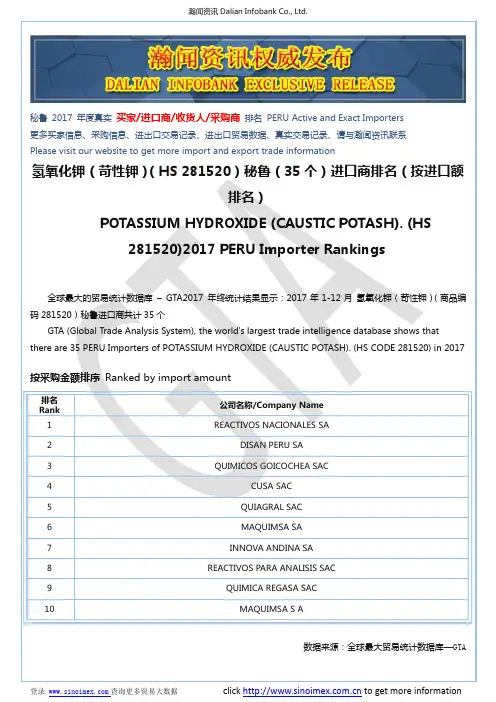 瀚闻资讯 Dalian Infobank Co., Ltd.

瀚闻资讯权威发布
DALIAN INFOBANK EXCLUSIVE RELEASE

秘鲁 2017 年度真实 买家/进口商/收货人/采购商 排名 PERU Active and Exact Importers
更多买家信息、采购信息、进出口交易记录、进出口贸易数据、真实交易记录、请与瀚闻资讯联系
Please visit our website to get more import and export trade information

氢氧化钾（苛性钾）( HS 281520 ) 秘鲁（35 个）进口商排名（按进口额排名）

POTASSIUM HYDROXIDE (CAUSTIC POTASH). (HS 281520)2017 PERU Importer Rankings

全球最大的贸易统计数据库 – GTA2017 年终统计结果显示：2017 年 1-12 月 氢氧化钾（苛性钾）( 商品编码 281520 ) 秘鲁进口商共计 35 个
GTA (Global Trade Analysis System), the world's largest trade intelligence database shows that there are 35 PERU Importers of POTASSIUM HYDROXIDE (CAUSTIC POTASH). (HS CODE 281520) in 2017

按采购金额排序 Ranked by import amount

| 排名 Rank | 公司名称/Company Name |
|---|---|
| 1 | REACTIVOS NACIONALES SA |
| 2 | DISAN PERU SA |
| 3 | QUIMICOS GOICOCHEA SAC |
| 4 | CUSA SAC |
| 5 | QUIAGRAL SAC |
| 6 | MAQUIMSA SA |
| 7 | INNOVA ANDINA SA |
| 8 | REACTIVOS PARA ANALISIS SAC |
| 9 | QUIMICA REGASA SAC |
| 10 | MAQUIMSA S A |

数据来源：全球最大贸易统计数据库—GTA

登录 www.sinoimex.com 查询更多贸易大数据    click http://www.sinoimex.com.cn to get more information